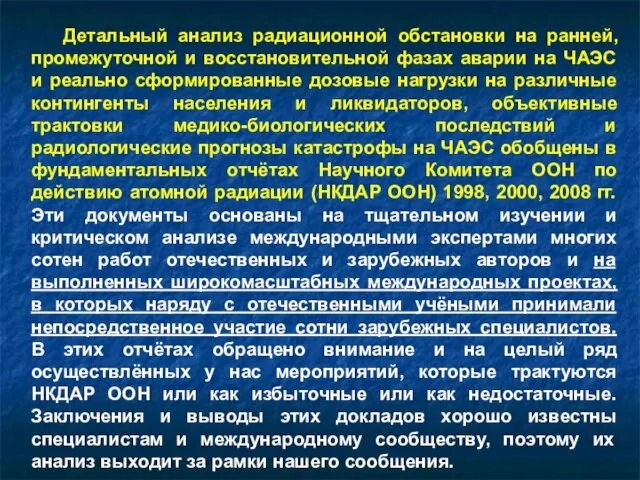 Детальный анализ радиационной обстановки на ранней, промежуточной и восстановительной фазах аварии на ЧАЭС и реально сформированные дозовые нагрузки на различные контингенты населения и ликвидаторов, объективные трактовки медико-биологических последствий и радиологические прогнозы катастрофы на ЧАЭС обобщены в фундаментальных отчётах Научного Комитета ООН по действию атомной радиации (НКДАР ООН) 1998, 2000, 2008 гг. Эти документы основаны на тщательном изучении и критическом анализе международными экспертами многих сотен работ отечественных и зарубежных авторов и на выполненных широкомасштабных международных проектах, в которых наряду с отечественными учёными принимали непосредственное участие сотни зарубежных специалистов. В этих отчётах обращено внимание и на целый ряд осуществлённых у нас мероприятий, которые трактуются НКДАР ООН или как избыточные или как недостаточные. Заключения и выводы этих докладов хорошо известны специалистам и международному сообществу, поэтому их анализ выходит за рамки нашего сообщения.